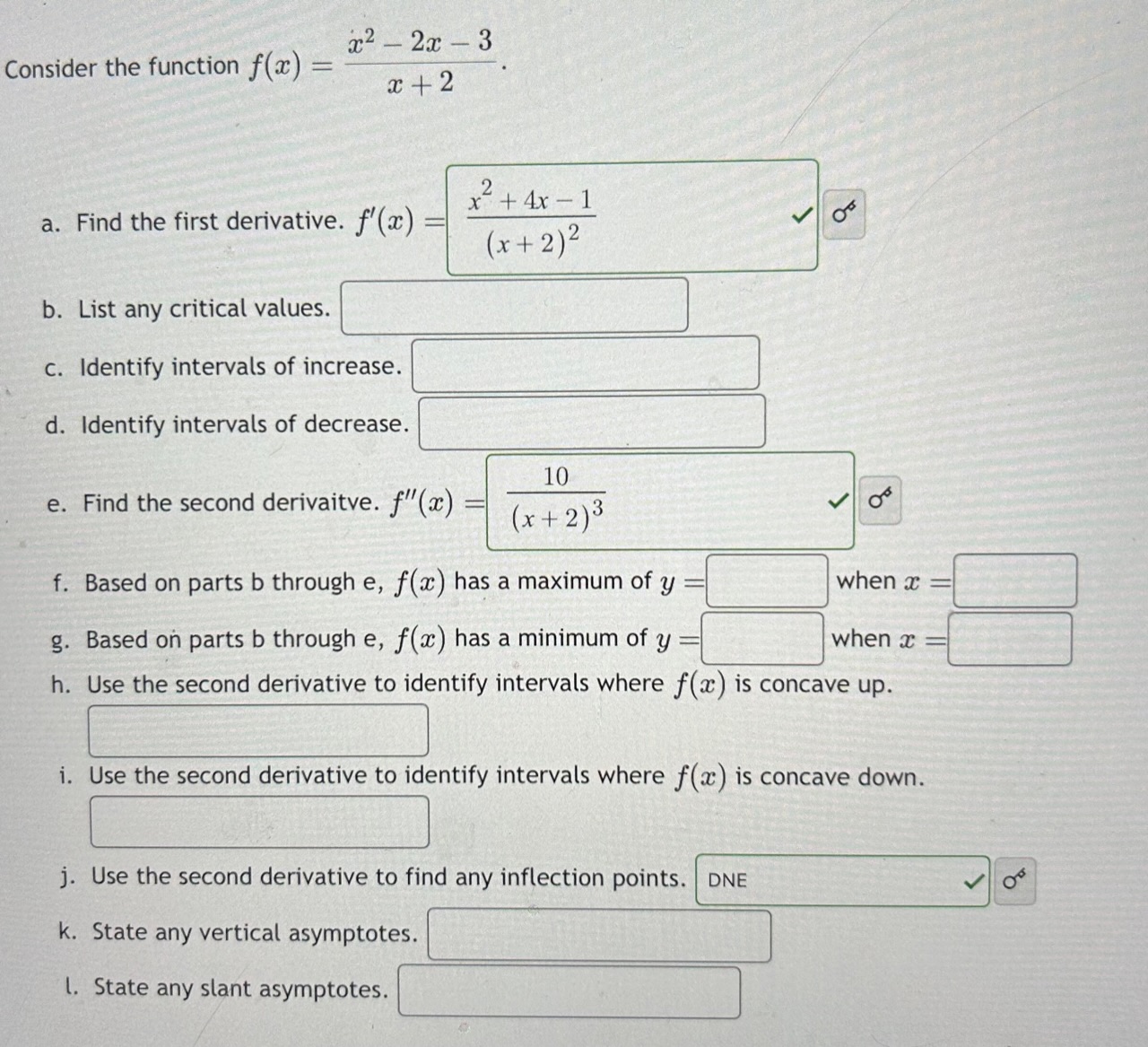 Consider the function $f(x) = \frac{x^2 - 2x - 3}{x + 2}$.

a. Find the first derivative. $f'(x) = \frac{x^2 + 4x - 1}{(x+2)^2}$

b. List any critical values.

c. Identify intervals of increase.

d. Identify intervals of decrease.

e. Find the second derivaitve. $f''(x) = \frac{10}{(x+2)^3}$

f. Based on parts b through e, $f(x)$ has a maximum of $y =$ when $x =$

g. Based on parts b through e, $f(x)$ has a minimum of $y =$ when $x =$

h. Use the second derivative to identify intervals where $f(x)$ is concave up.

i. Use the second derivative to identify intervals where $f(x)$ is concave down.

j. Use the second derivative to find any inflection points. DNE

k. State any vertical asymptotes.

l. State any slant asymptotes.